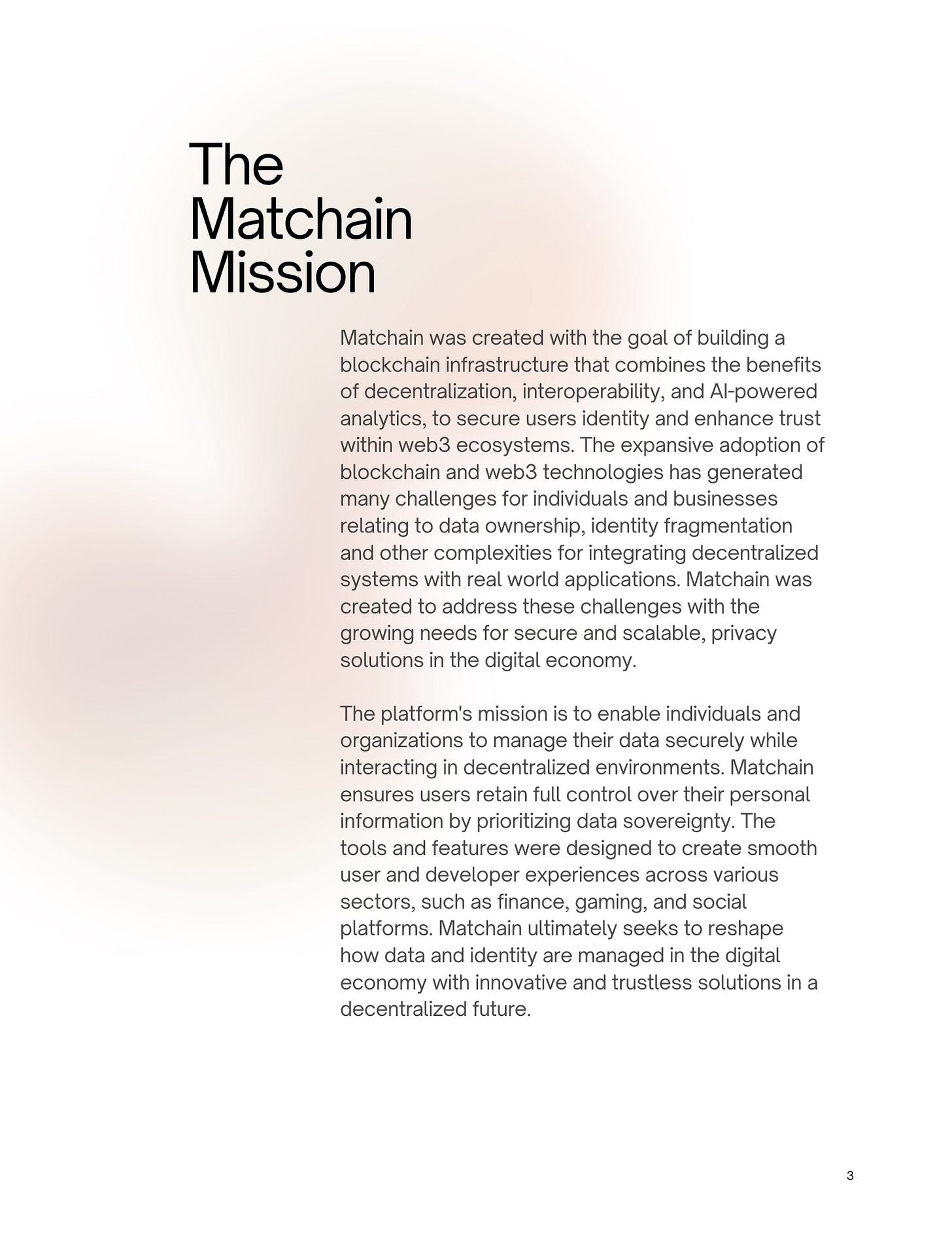 The
Matchain
Mission

Matchain was created with the goal of building a blockchain infrastructure that combines the benefits of decentralization, interoperability, and AI-powered analytics, to secure users identity and enhance trust within web3 ecosystems. The expansive adoption of blockchain and web3 technologies has generated many challenges for individuals and businesses relating to data ownership, identity fragmentation and other complexities for integrating decentralized systems with real world applications. Matchain was created to address these challenges with the growing needs for secure and scalable, privacy solutions in the digital economy.

The platform's mission is to enable individuals and organizations to manage their data securely while interacting in decentralized environments. Matchain ensures users retain full control over their personal information by prioritizing data sovereignty. The tools and features were designed to create smooth user and developer experiences across various sectors, such as finance, gaming, and social platforms. Matchain ultimately seeks to reshape how data and identity are managed in the digital economy with innovative and trustless solutions in a decentralized future.

3